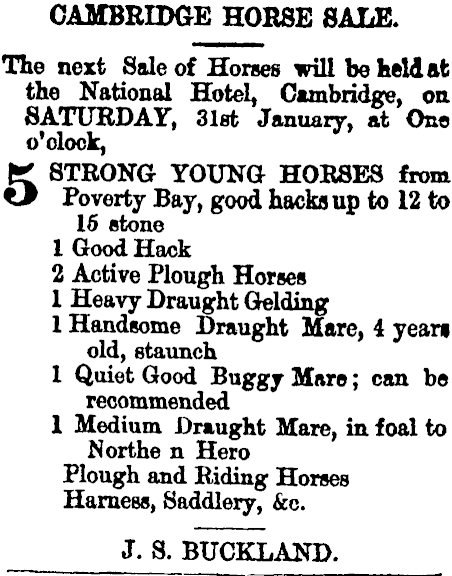 CAMBRIDGE HORSE SALE.

The next Sale of Horses will be held at the National Hotel, Cambridge, on SATURDAY, 31st January, at One o'clock,

5 STRONG YOUNG HORSES from Poverty Bay, good hacks up to 12 to 15 stone
1 Good Hack
2 Active Plough Horses
1 Heavy Draught Gelding
1 Handsome Draught Mare, 4 years old, staunch
1 Quiet Good Buggy Mare; can be recommended
1 Medium Draught Mare, in foal to Northe n Hero
Plough and Riding Horses
Harness, Saddlery, &c.

J. S. BUCKLAND.